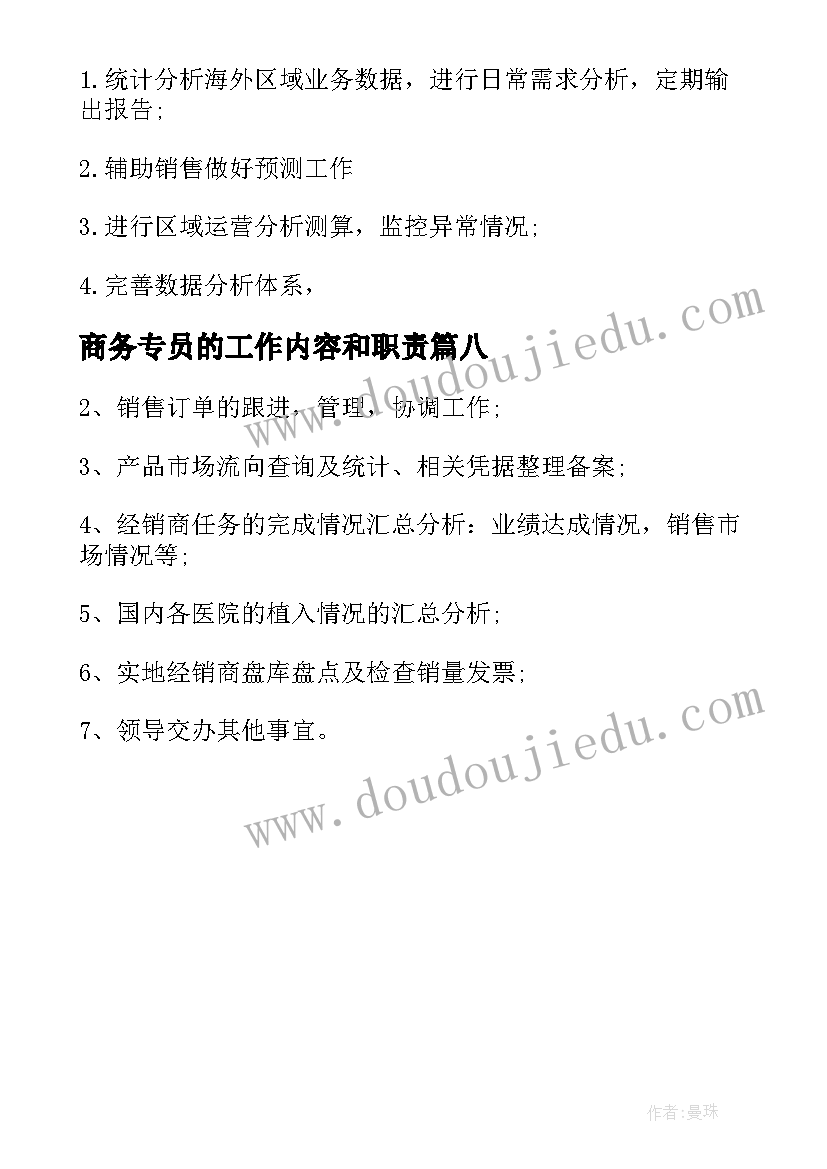 1.统计分析海外区域业务数据，进行日常需求分析，定期输出报告;

2.辅助销售做好预测工作

3.进行区域运营分析测算，监控异常情况;

4.完善数据分析体系，

商务专员的工作内容和职责篇八

www.doudoujiedu.com

2、销售订单的跟进，管理，协调工作;

3、产品市场流向查询及统计、相关凭据整理备案;

4、经销商任务的完成情况汇总分析：业绩达成情况，销售市场情况等;

5、国内各医院的植入情况的汇总分析;

6、实地经销商盘库盘点及检查销量发票;

7、领导交办其他事宜。

www.doudoujiedu.com

作者:曼珠